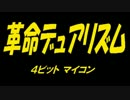 革命デュアリズム

4ビット マイコン